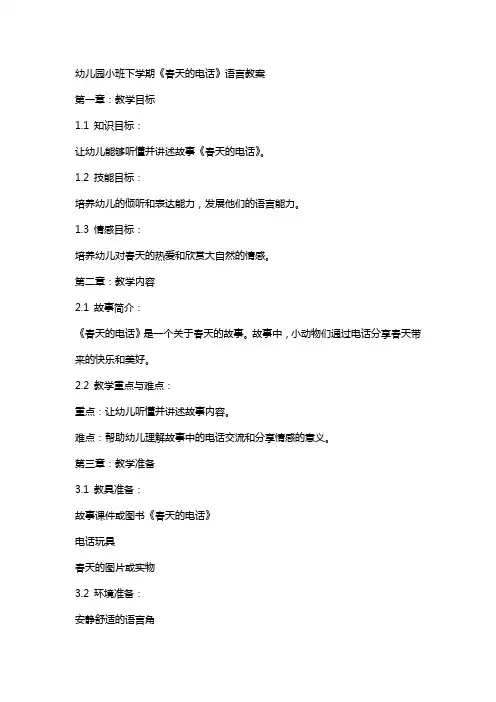 幼儿园小班下学期《春天的电话》语言教案

第一章：教学目标

1.1 知识目标：

让幼儿能够听懂并讲述故事《春天的电话》。

1.2 技能目标：

培养幼儿的倾听和表达能力，发展他们的语言能力。

1.3 情感目标：

培养幼儿对春天的热爱和欣赏大自然的情感。

第二章：教学内容

2.1 故事简介：

《春天的电话》是一个关于春天的故事。故事中，小动物们通过电话分享春天带来的快乐和美好。

2.2 教学重点与难点：

重点：让幼儿听懂并讲述故事内容。

难点：帮助幼儿理解故事中的电话交流和分享情感的意义。

第三章：教学准备

3.1 教具准备：

故事课件或图书《春天的电话》

电话玩具

春天的图片或实物

3.2 环境准备：

安静舒适的语言角